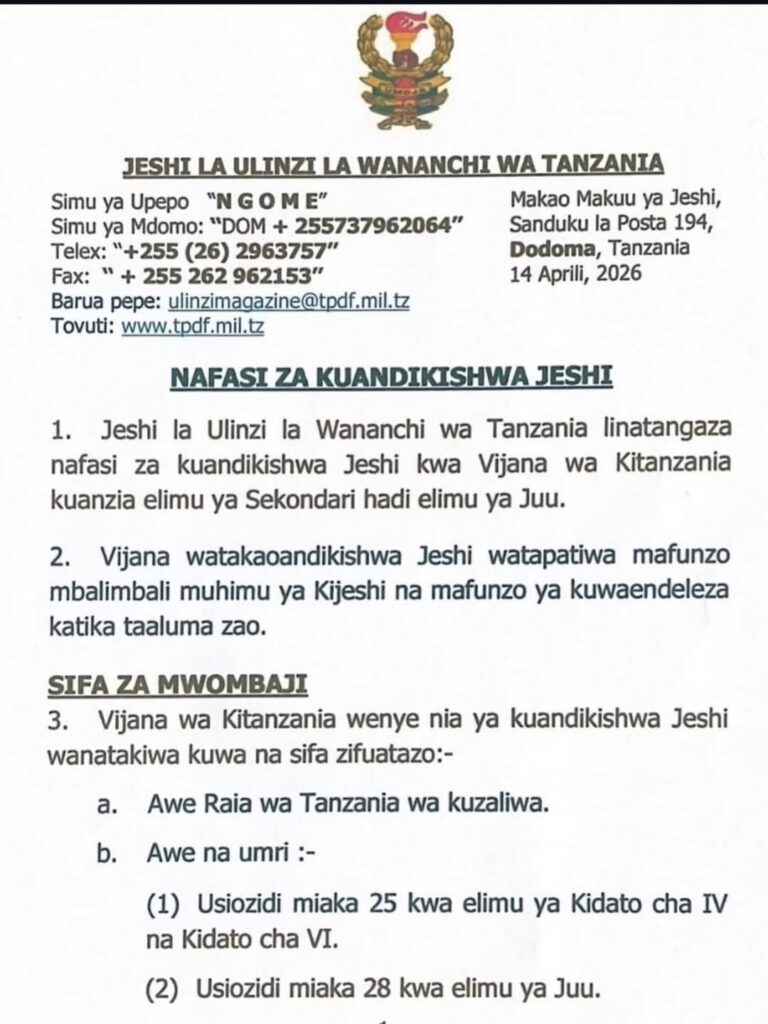 JESHI LA ULINZI LA WANANCHI WA TANZANIA

Simu ya Upepo "N G O M E"
Simu ya Mdomo: "DOM + 255737962064"
Telex: "+255 (26) 2963757"
Fax: " + 255 262 962153"
Barua pepe: ulinzimagazine@tpdf.mil.tz
Tovuti: www.tpdf.mil.tz

Makao Makuu ya Jeshi,
Sanduku la Posta 194,
Dodoma, Tanzania
14 Aprili, 2026

NAFASI ZA KUANDIKISHWA JESHI

1. Jeshi la Ulinzi la Wananchi wa Tanzania linatangaza nafasi za kuandikishwa Jeshi kwa Vijana wa Kitanzania kuanzia elimu ya Sekondari hadi elimu ya Juu.

2. Vijana watakaoandikishwa Jeshi watapatiwa mafunzo mbalimbali muhimu ya Kijeshi na mafunzo ya kuwaendeleza katika taaluma zao.

SIFA ZA MWOMBAJI

3. Vijana wa Kitanzania wenye nia ya kuandikishwa Jeshi wanatakiwa kuwa na sifa zifuatazo:-

a. Awe Raia wa Tanzania wa kuzaliwa.

b. Awe na umri :-

(1) Usiozidi miaka 25 kwa elimu ya Kidato cha IV na Kidato cha VI.

(2) Usiozidi miaka 28 kwa elimu ya Juu.